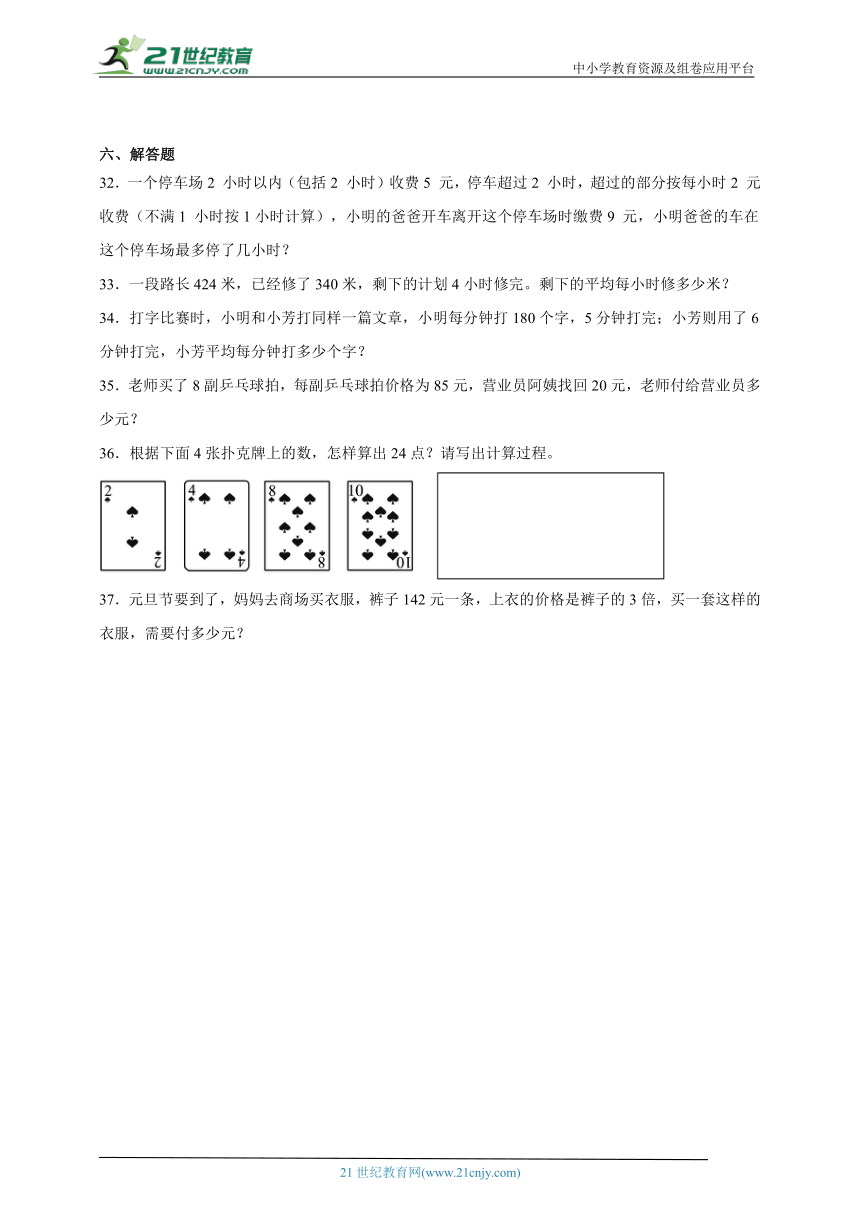 21世纪教育
www.21cnjy.com

中小学教育资源及组卷应用平台

六、解答题

32．一个停车场 2 小时以内（包括 2 小时）收费 5 元，停车超过 2 小时，超过的部分按每小时 2 元收费（不满 1 小时按 1 小时计算），小明的爸爸开车离开这个停车场时缴费 9 元，小明爸爸的车在这个停车场最多停了几小时？

33．一段路长 424 米，已经修了 340 米，剩下的计划 4 小时修完。剩下的平均每小时修多少米？

34．打字比赛时，小明和小芳打同样一篇文章，小明每分钟打 180 个字，5 分钟打完；小芳则用了 6 分钟打完，小芳平均每分钟打多少个字？

35．老师买了 8 副乒乓球拍，每副乒乓球拍价格为 85 元，营业员阿姨找回 20 元，老师付给营业员多少元？

36．根据下面 4 张扑克牌上的数，怎样算出 24 点？请写出计算过程。

2 2 4 4 8 8 10 10

37．元旦节要到了，妈妈去商场买衣服，裤子 142 元一条，上衣的价格是裤子的 3 倍，买一套这样的衣服，需要付多少元？

21 世纪教育网(www.21cnjy.com)